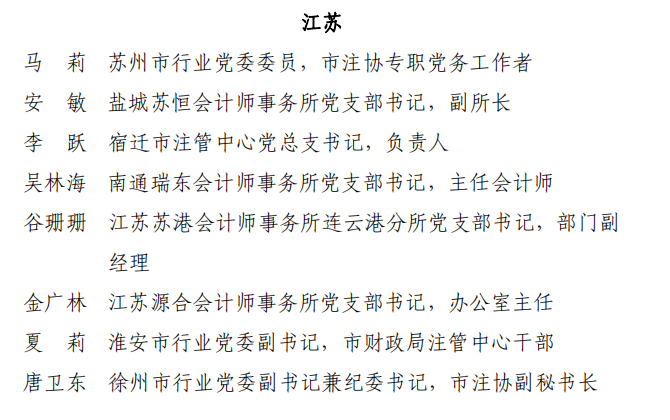 江苏

马 莉 苏州市行业党委委员，市注协专职党务工作者

安 敏 盐城苏恒会计师事务所党支部书记，副所长

李 跃 宿迁市注管中心党总支书记，负责人

吴林海 南通瑞东会计师事务所党支部书记，主任会计师

谷珊珊 江苏苏港会计师事务所连云港分所党支部书记，部门副经理

金广林 江苏源合会计师事务所党支部书记，办公室主任

夏 莉 淮安市行业党委副书记，市财政局注管中心干部

唐卫东 徐州市行业党委副书记兼纪委书记，市注协副秘书长